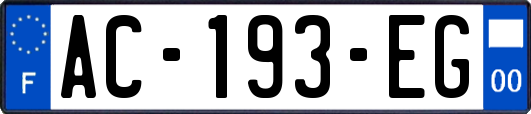 F
AC-193-EG
00